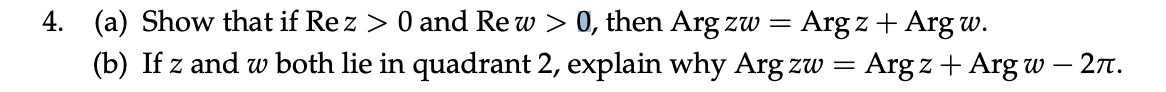 4. (a) Show that if $\operatorname{Re} z > 0$ and $\operatorname{Re} w > 0$, then $\operatorname{Arg} zw = \operatorname{Arg} z + \operatorname{Arg} w$.

(b) If $z$ and $w$ both lie in quadrant 2, explain why $\operatorname{Arg} zw = \operatorname{Arg} z + \operatorname{Arg} w - 2\pi$.